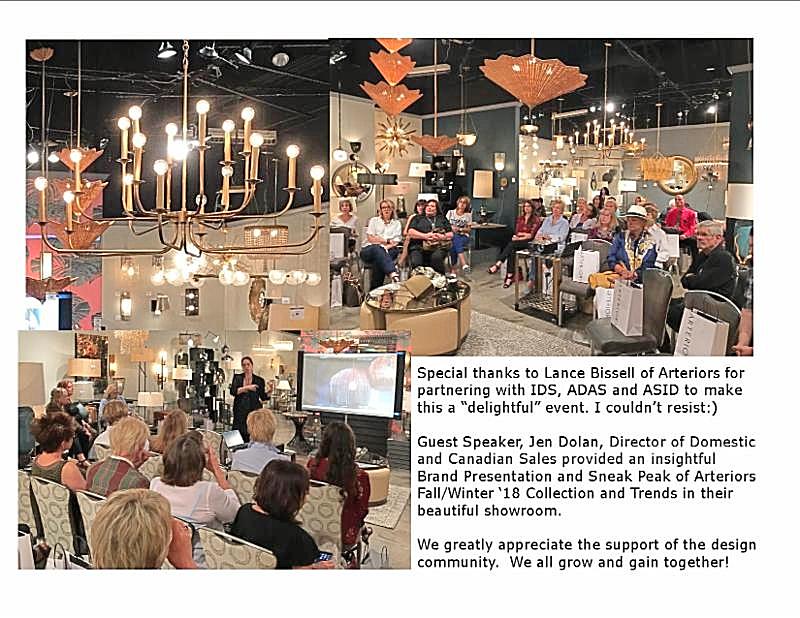 Special thanks to Lance Bissell of Arteriors for partnering with IDS, ADAS and ASID to make this a "delightful" event. I couldn't resist:)

Guest Speaker, Jen Dolan, Director of Domestic and Canadian Sales provided an insightful Brand Presentation and Sneak Peak of Arteriors Fall/Winter '18 Collection and Trends in their beautiful showroom.

We greatly appreciate the support of the design community. We all grow and gain together!